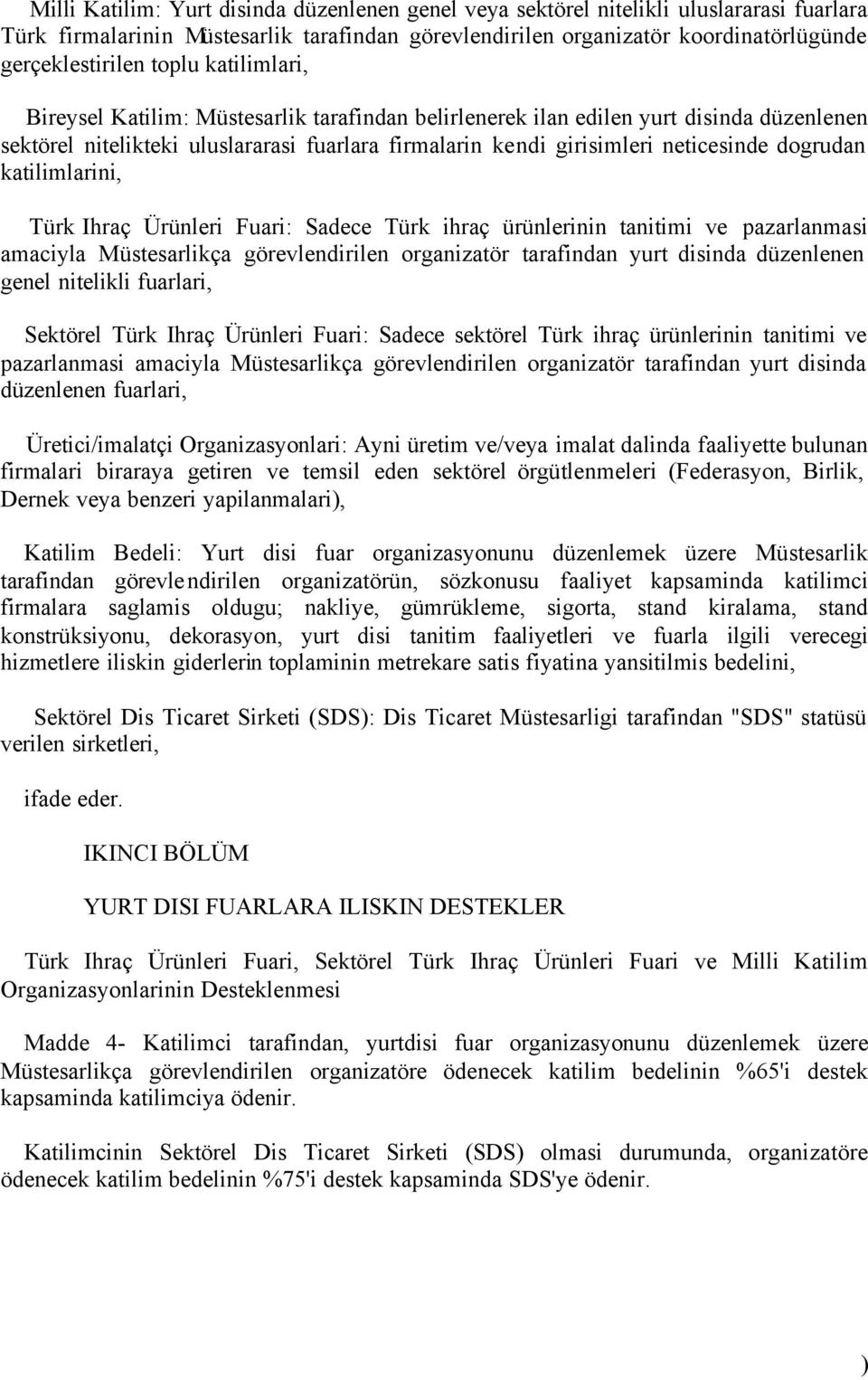 Milli Katilim: Yurt disinda düzenlenen genel veya sektörel nitelikli uluslararasi fuarlara Türk firmalarinin Müstesarlik tarafindan görevlendirilen organizatör koordinatörlügünde gerçeklestirilen toplu katilimlari,

Bireysel Katilim: Müstesarlik tarafindan belirlenerek ilan edilen yurt disinda düzenlenen sektörel nitelikteki uluslararasi fuarlara firmalarin kendi girisimleri neticesinde dogrudan katilimlarini,

Türk Ihraç Ürünleri Fuari: Sadece Türk ihraç ürünlerinin tanitimi ve pazarlanmasi amaciyla Müstesarlikça görevlendirilen organizatör tarafindan yurt disinda düzenlenen genel nitelikli fuarlari,

Sektörel Türk Ihraç Ürünleri Fuari: Sadece sektörel Türk ihraç ürünlerinin tanitimi ve pazarlanmasi amaciyla Müstesarlikça görevlendirilen organizatör tarafindan yurt disinda düzenlenen fuarlari,

Üretici/imalatçi Organizasyonlari: Ayni üretim ve/veya imalat dalinda faaliyette bulunan firmalari biraraya getiren ve temsil eden sektörel örgütlenmeleri (Federasyon, Birlik, Dernek veya benzeri yapilanmalari),

Katilim Bedeli: Yurt disi fuar organizasyonunu düzenlemek üzere Müstesarlik tarafindan görevlendirilen organizatörün, sözkonusu faaliyet kapsaminda katilimci firmalara saglamis oldugu; nakliye, gümrükleme, sigorta, stand kiralama, stand konstrüksiyonu, dekorasyon, yurt disi tanitim faaliyetleri ve fuarla ilgili verecegi hizmetlere iliskin giderlerin toplaminin metrekare satis fiyatina yansitilmis bedelini,

Sektörel Dis Ticaret Sirketi (SDS): Dis Ticaret Müstesarligi tarafindan "SDS" statüsü verilen sirketleri,

ifade eder.

IKINCI BÖLÜM

YURT DISI FUARLARA ILISKIN DESTEKLER

Türk Ihraç Ürünleri Fuari, Sektörel Türk Ihraç Ürünleri Fuari ve Milli Katilim Organizasyonlarinin Desteklenmesi

Madde 4- Katilimci tarafindan, yurtdisi fuar organizasyonunu düzenlemek üzere Müstesarlikça görevlendirilen organizatöre ödenecek katilim bedelinin %65'i destek kapsaminda katilimciya ödenir.

Katilimcinin Sektörel Dis Ticaret Sirketi (SDS) olmasi durumunda, organizatöre ödenecek katilim bedelinin %75'i destek kapsaminda SDS'ye ödenir.

)